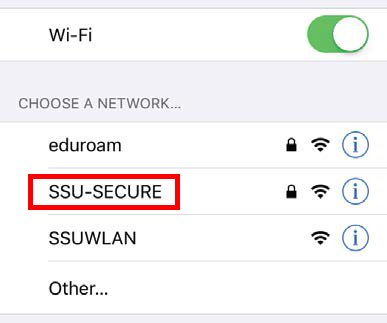 Wi-Fi

CHOOSE A NETWORK...

eduroam

SSU-SECURE

SSUWLAN

Other...